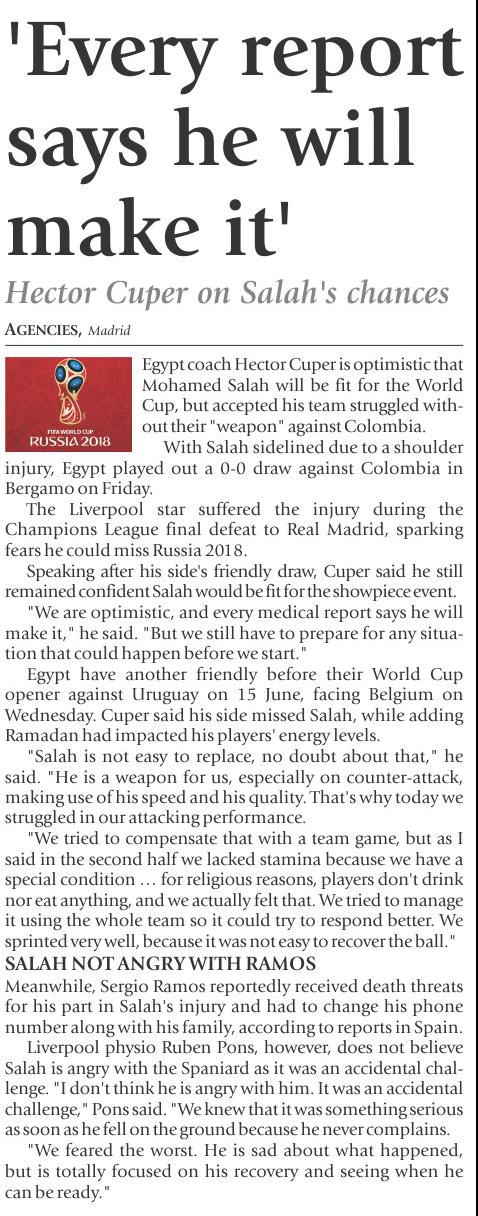 'Every report says he will make it'

Hector Cuper on Salah's chances

AGENCIES, Madrid

FIFA WORLD CUP
RUSSIA 2018

Egypt coach Hector Cuper is optimistic that Mohamed Salah will be fit for the World Cup, but accepted his team struggled without their "weapon" against Colombia.

With Salah sidelined due to a shoulder injury, Egypt played out a 0-0 draw against Colombia in Bergamo on Friday.

The Liverpool star suffered the injury during the Champions League final defeat to Real Madrid, sparking fears he could miss Russia 2018.

Speaking after his side's friendly draw, Cuper said he still remained confident Salah would be fit for the showpiece event.

"We are optimistic, and every medical report says he will make it," he said. "But we still have to prepare for any situation that could happen before we start."

Egypt have another friendly before their World Cup opener against Uruguay on 15 June, facing Belgium on Wednesday. Cuper said his side missed Salah, while adding Ramadan had impacted his players' energy levels.

"Salah is not easy to replace, no doubt about that," he said. "He is a weapon for us, especially on counter-attack, making use of his speed and his quality. That's why today we struggled in our attacking performance.

"We tried to compensate that with a team game, but as I said in the second half we lacked stamina because we have a special condition … for religious reasons, players don't drink nor eat anything, and we actually felt that. We tried to manage it using the whole team so it could try to respond better. We sprinted very well, because it was not easy to recover the ball."

SALAH NOT ANGRY WITH RAMOS

Meanwhile, Sergio Ramos reportedly received death threats for his part in Salah's injury and had to change his phone number along with his family, according to reports in Spain.

Liverpool physio Ruben Pons, however, does not believe Salah is angry with the Spaniard as it was an accidental challenge. "I don't think he is angry with him. It was an accidental challenge," Pons said. "We knew that it was something serious as soon as he fell on the ground because he never complains.

"We feared the worst. He is sad about what happened, but is totally focused on his recovery and seeing when he can be ready."